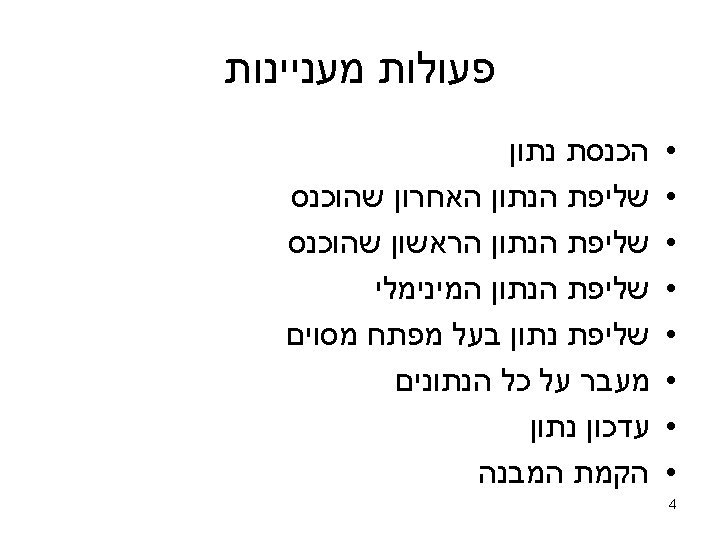 פעולות מעניינות

• הכנסת נתון
• שליפת הנתון האחרון שהוכנס
• שליפת הנתון הראשון שהוכנס
• שליפת הנתון המינימלי
• שליפת נתון בעל מפתח מסוים
• מעבר על כל הנתונים
• עדכון נתון
• הקמת המבנה

4